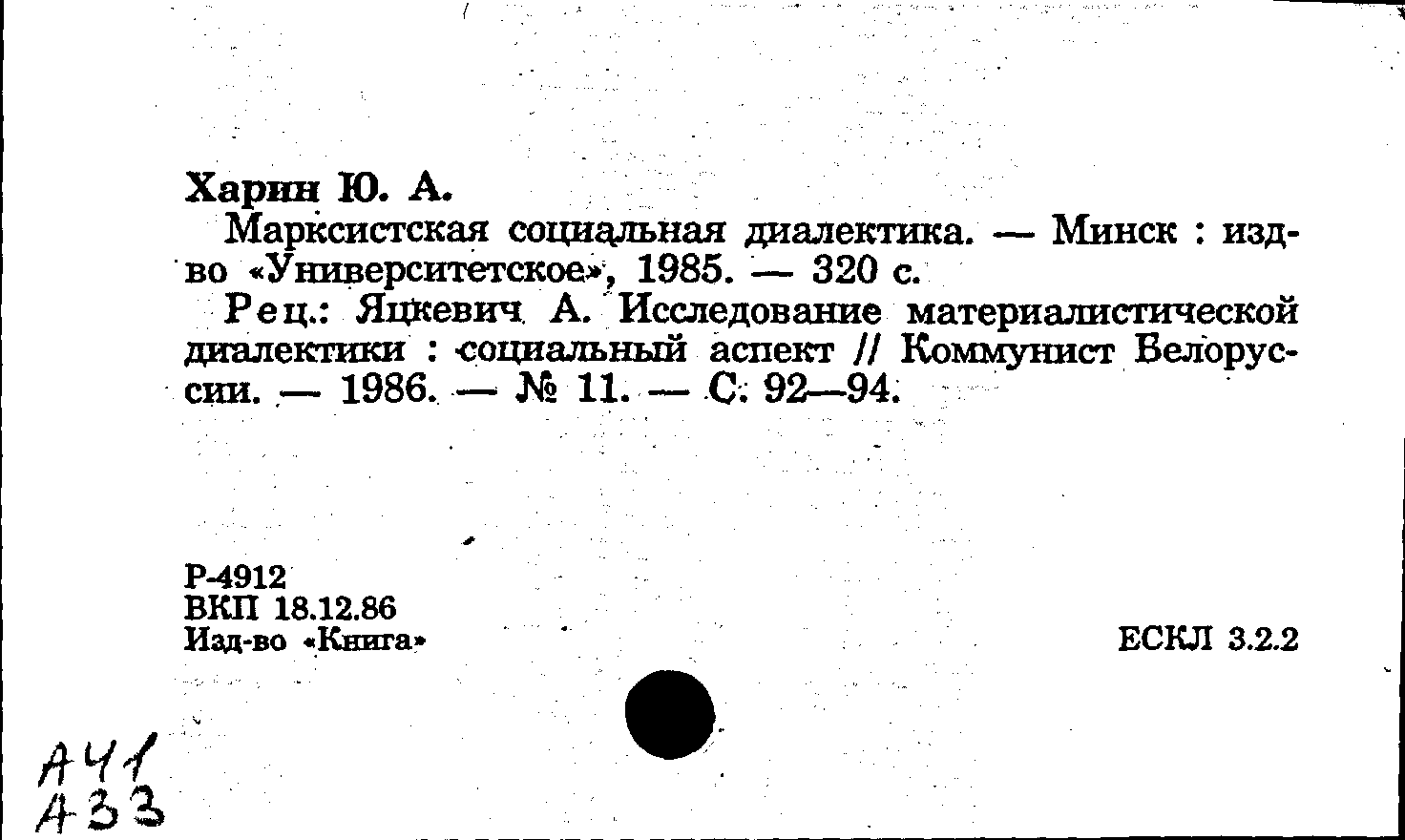 Харин Ю. А.

Марксистская социальная диалектика. — Минск : изд-во «Университетское», 1985. — 320 с.

Рец.: Яцкевич А. Исследование материалистической диалектики : социальный аспект // Коммунист Белоруссии. — 1986. — № 11. — С. 92—94.

Р-4912
ВКП 18.12.86
Изд-во «Книга»

ЕСКЛ 3.2.2

А41
А33